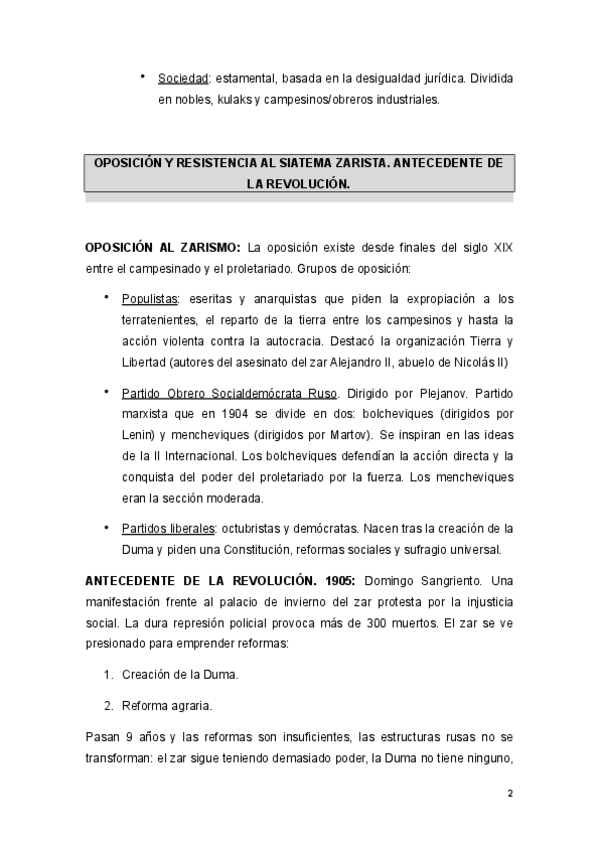 • Sociedad: estamental, basada en la desigualdad jurídica. Dividida en nobles, kulaks y campesinos/obreros industriales.

OPOSICIÓN Y RESISTENCIA AL SIATEMA ZARISTA. ANTECEDENTE DE LA REVOLUCIÓN.

OPOSICIÓN AL ZARISMO: La oposición existe desde finales del siglo XIX entre el campesinado y el proletariado. Grupos de oposición:

• Populistas: eseritas y anarquistas que piden la expropiación a los terratenientes, el reparto de la tierra entre los campesinos y hasta la acción violenta contra la autocracia. Destacó la organización Tierra y Libertad (autores del asesinato del zar Alejandro II, abuelo de Nicolás II)

• Partido Obrero Socialdemócrata Ruso. Dirigido por Plejanov. Partido marxista que en 1904 se divide en dos: bolcheviques (dirigidos por Lenin) y mencheviques (dirigidos por Martov). Se inspiran en las ideas de la II Internacional. Los bolcheviques defendían la acción directa y la conquista del poder del proletariado por la fuerza. Los mencheviques eran la sección moderada.

• Partidos liberales: octubristas y demócratas. Nacen tras la creación de la Duma y piden una Constitución, reformas sociales y sufragio universal.

ANTECEDENTE DE LA REVOLUCIÓN. 1905: Domingo Sangriento. Una manifestación frente al palacio de invierno del zar protesta por la injusticia social. La dura represión policial provoca más de 300 muertos. El zar se ve presionado para emprender reformas:

1. Creación de la Duma.

2. Reforma agraria.

Pasan 9 años y las reformas son insuficientes, las estructuras rusas no se transforman: el zar sigue teniendo demasiado poder, la Duma no tiene ninguno,

2